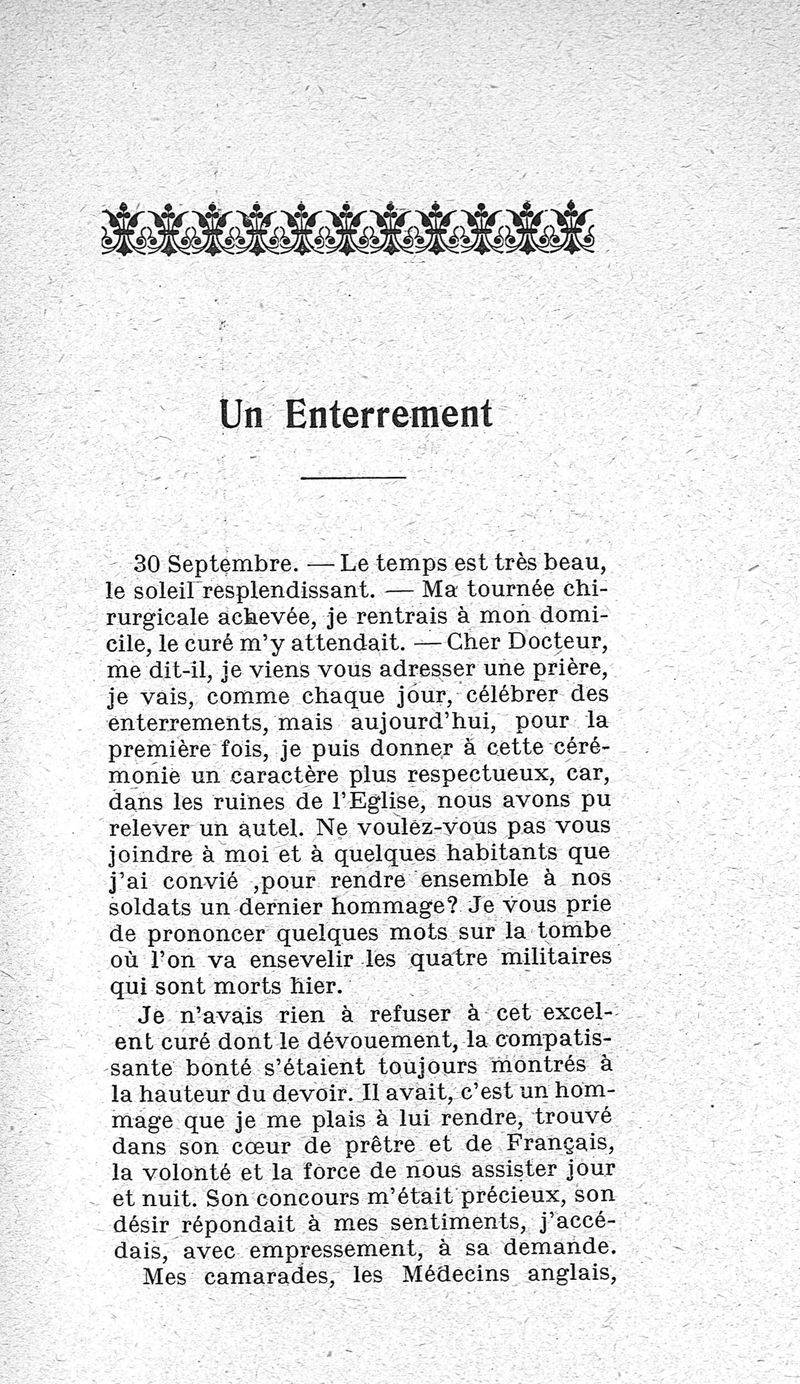 Un Enterrement

30 Septembre. — Le temps est très beau, le soleil resplendissant. — Ma tournée chirurgicale achevée, je rentrais à mon domicile, le curé m'y attendait. — Cher Docteur, me dit-il, je viens vous adresser une prière, je vais, comme chaque jour, célébrer des enterrements, mais aujourd'hui, pour la première fois, je puis donner à cette cérémonie un caractère plus respectueux, car, dans les ruines de l'Eglise, nous avons pu relever un autel. Ne voulez-vous pas vous joindre à moi et à quelques habitants que j'ai convié ,pour rendre ensemble à nos soldats un dernier hommage? Je vous prie de prononcer quelques mots sur la tombe où l'on va ensevelir les quatre militaires qui sont morts hier.

Je n'avais rien à refuser à cet excellent curé dont le dévouement, la compatissante bonté s'étaient toujours montrés à la hauteur du devoir. Il avait, c'est un hommage que je me plais à lui rendre, trouvé dans son cœur de prêtre et de Français, la volonté et la force de nous assister jour et nuit. Son concours m'était précieux, son désir répondait à mes sentiments, j'accédais, avec empressement, à sa demande.

Mes camarades, les Médecins anglais,